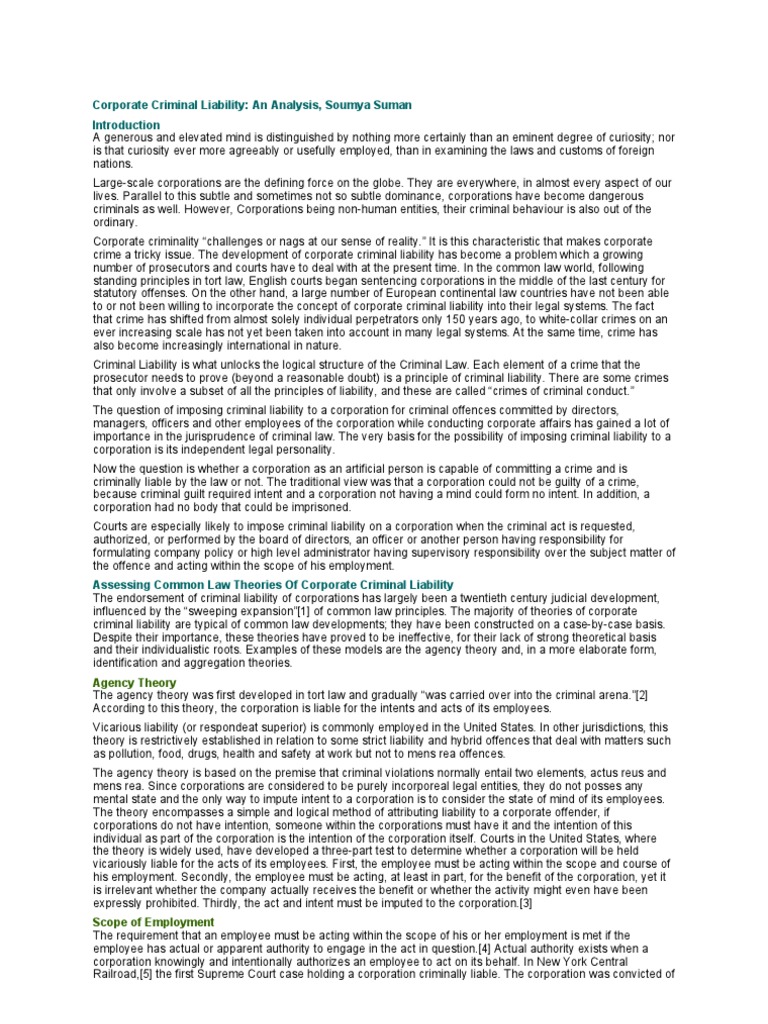 Corporate Criminal Liability: An Analysis, Soumya Suman

Introduction
A generous and elevated mind is distinguished by nothing more certainly than an eminent degree of curiosity; nor is that curiosity ever more agreeably or usefully employed, than in examining the laws and customs of foreign nations.

Large-scale corporations are the defining force on the globe. They are everywhere, in almost every aspect of our lives. Parallel to this subtle and sometimes not so subtle dominance, corporations have become dangerous criminals as well. However, Corporations being non-human entities, their criminal behaviour is also out of the ordinary.

Corporate criminality "challenges or nags at our sense of reality." It is this characteristic that makes corporate crime a tricky issue. The development of corporate criminal liability has become a problem which a growing number of prosecutors and courts have to deal with at the present time. In the common law world, following standing principles in tort law, English courts began sentencing corporations in the middle of the last century for statutory offenses. On the other hand, a large number of European continental law countries have not been able to or not been willing to incorporate the concept of corporate criminal liability into their legal systems. The fact that crime has shifted from almost solely individual perpetrators only 150 years ago, to white-collar crimes on an ever increasing scale has not yet been taken into account in many legal systems. At the same time, crime has also become increasingly international in nature.

Criminal Liability is what unlocks the logical structure of the Criminal Law. Each element of a crime that the prosecutor needs to prove (beyond a reasonable doubt) is a principle of criminal liability. There are some crimes that only involve a subset of all the principles of liability, and these are called "crimes of criminal conduct."

The question of imposing criminal liability to a corporation for criminal offences committed by directors, managers, officers and other employees of the corporation while conducting corporate affairs has gained a lot of importance in the jurisprudence of criminal law. The very basis for the possibility of imposing criminal liability to a corporation is its independent legal personality.

Now the question is whether a corporation as an artificial person is capable of committing a crime and is criminally liable by the law or not. The traditional view was that a corporation could not be guilty of a crime, because criminal guilt required intent and a corporation not having a mind could form no intent. In addition, a corporation had no body that could be imprisoned.

Courts are especially likely to impose criminal liability on a corporation when the criminal act is requested, authorized, or performed by the board of directors, an officer or another person having responsibility for formulating company policy or high level administrator having supervisory responsibility over the subject matter of the offence and acting within the scope of his employment.

Assessing Common Law Theories Of Corporate Criminal Liability
The endorsement of criminal liability of corporations has largely been a twentieth century judicial development, influenced by the "sweeping expansion"[1] of common law principles. The majority of theories of corporate criminal liability are typical of common law developments; they have been constructed on a case-by-case basis. Despite their importance, these theories have proved to be ineffective, for their lack of strong theoretical basis and their individualistic roots. Examples of these models are the agency theory and, in a more elaborate form, identification and aggregation theories.

Agency Theory
The agency theory was first developed in tort law and gradually "was carried over into the criminal arena."[2] According to this theory, the corporation is liable for the intents and acts of its employees.

Vicarious liability (or respondeat superior) is commonly employed in the United States. In other jurisdictions, this theory is restrictively established in relation to some strict liability and hybrid offences that deal with matters such as pollution, food, drugs, health and safety at work but not to mens rea offences.

The agency theory is based on the premise that criminal violations normally entail two elements, actus reus and mens rea. Since corporations are considered to be purely incorporeal legal entities, they do not posses any mental state and the only way to impute intent to a corporation is to consider the state of mind of its employees. The theory encompasses a simple and logical method of attributing liability to a corporate offender, if corporations do not have intention, someone within the corporations must have it and the intention of this individual as part of the corporation is the intention of the corporation itself. Courts in the United States, where the theory is widely used, have developed a three-part test to determine whether a corporation will be held vicariously liable for the acts of its employees. First, the employee must be acting within the scope and course of his employment. Secondly, the employee must be acting, at least in part, for the benefit of the corporation, yet it is irrelevant whether the company actually receives the benefit or whether the activity might even have been expressly prohibited. Thirdly, the act and intent must be imputed to the corporation.[3]

Scope of Employment
The requirement that an employee must be acting within the scope of his or her employment is met if the employee has actual or apparent authority to engage in the act in question.[4] Actual authority exists when a corporation knowingly and intentionally authorizes an employee to act on its behalf. In New York Central Railroad,[5] the first Supreme Court case holding a corporation criminally liable. The corporation was convicted of